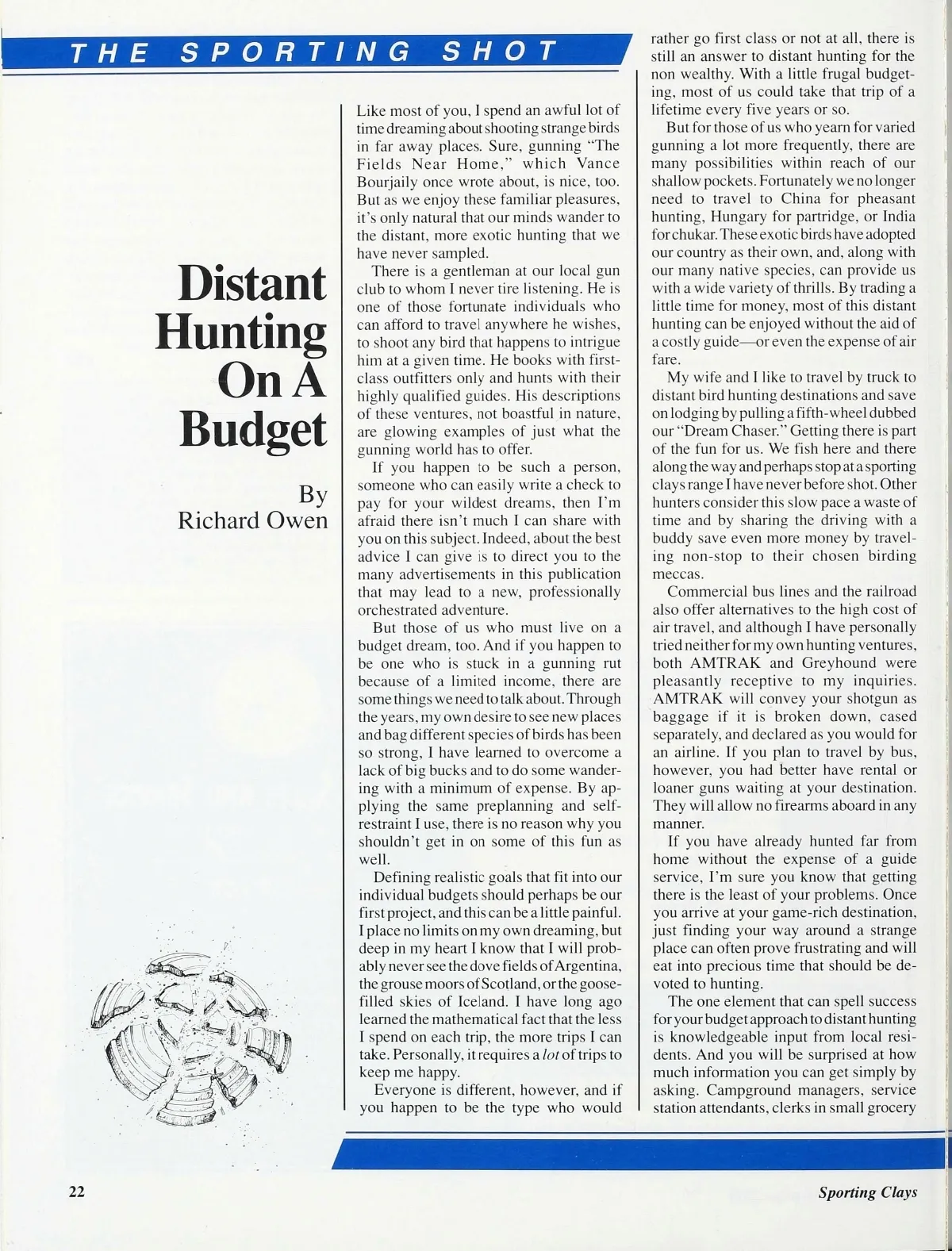 THE SPORTING SHOT

Distant Hunting On A Budget

By Richard Owen

Like most of you, I spend an awful lot of time dreaming about shooting strange birds in far away places. Sure, gunning "The Fields Near Home," which Vance Bourjaily once wrote about, is nice, too. But as we enjoy these familiar pleasures, it's only natural that our minds wander to the distant, more exotic hunting that we have never sampled.

There is a gentleman at our local gun club to whom I never tire listening. He is one of those fortunate individuals who can afford to travel anywhere he wishes, to shoot any bird that happens to intrigue him at a given time. He books with first-class outfitters only and hunts with their highly qualified guides. His descriptions of these ventures, not boastful in nature, are glowing examples of just what the gunning world has to offer.

If you happen to be such a person, someone who can easily write a check to pay for your wildest dreams, then I'm afraid there isn't much I can share with you on this subject. Indeed, about the best advice I can give is to direct you to the many advertisements in this publication that may lead to a new, professionally orchestrated adventure.

But those of us who must live on a budget dream, too. And if you happen to be one who is stuck in a gunning rut because of a limited income, there are some things we need to talk about. Through the years, my own desire to see new places and bag different species of birds has been so strong, I have learned to overcome a lack of big bucks and to do some wandering with a minimum of expense. By applying the same preplanning and self-restraint I use, there is no reason why you shouldn't get in on some of this fun as well.

Defining realistic goals that fit into our individual budgets should perhaps be our first project, and this can be a little painful. I place no limits on my own dreaming, but deep in my heart I know that I will probably never see the dove fields of Argentina, the grouse moors of Scotland, or the goose-filled skies of Iceland. I have long ago learned the mathematical fact that the less I spend on each trip, the more trips I can take. Personally, it requires a lot of trips to keep me happy.

Everyone is different, however, and if you happen to be the type who would rather go first class or not at all, there is still an answer to distant hunting for the non wealthy. With a little frugal budgeting, most of us could take that trip of a lifetime every five years or so.

But for those of us who yearn for varied gunning a lot more frequently, there are many possibilities within reach of our shallow pockets. Fortunately we no longer need to travel to China for pheasant hunting, Hungary for partridge, or India for chukar. These exotic birds have adopted our country as their own, and, along with our many native species, can provide us with a wide variety of thrills. By trading a little time for money, most of this distant hunting can be enjoyed without the aid of a costly guide—or even the expense of air fare.

My wife and I like to travel by truck to distant bird hunting destinations and save on lodging by pulling a fifth-wheel dubbed our "Dream Chaser." Getting there is part of the fun for us. We fish here and there along the way and perhaps stop at a sporting clays range I have never before shot. Other hunters consider this slow pace a waste of time and by sharing the driving with a buddy save even more money by traveling non-stop to their chosen birding meccas.

Commercial bus lines and the railroad also offer alternatives to the high cost of air travel, and although I have personally tried neither for my own hunting ventures, both AMTRAK and Greyhound were pleasantly receptive to my inquiries. AMTRAK will convey your shotgun as baggage if it is broken down, cased separately, and declared as you would for an airline. If you plan to travel by bus, however, you had better have rental or loaner guns waiting at your destination. They will allow no firearms aboard in any manner.

If you have already hunted far from home without the expense of a guide service, I'm sure you know that getting there is the least of your problems. Once you arrive at your game-rich destination, just finding your way around a strange place can often prove frustrating and will eat into precious time that should be devoted to hunting.

The one element that can spell success for your budget approach to distant hunting is knowledgeable input from local residents. And you will be surprised at how much information you can get simply by asking. Campground managers, service station attendants, clerks in small grocery

22

Sporting Clays